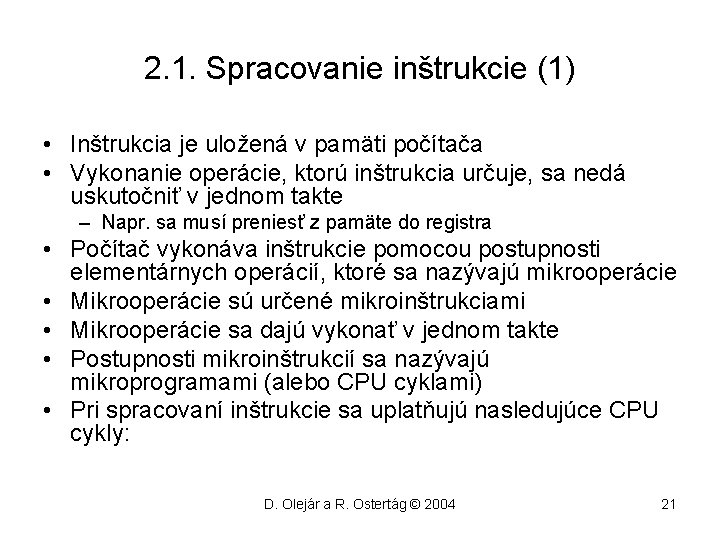 2.1. Spracovanie inštrukcie (1)

• Inštrukcia je uložená v pamäti počítača
• Vykonanie operácie, ktorú inštrukcia určuje, sa nedá uskutočniť v jednom takte
– Napr. sa musí preniesť z pamäte do registra
• Počítač vykonáva inštrukcie pomocou postupnosti elementárnych operácií, ktoré sa nazývajú mikrooperácie
• Mikrooperácie sú určené mikroinštrukciami
• Mikrooperácie sa dajú vykonať v jednom takte
• Postupnosti mikroinštrukcií sa nazývajú mikroprogramami (alebo CPU cyklami)
• Pri spracovaní inštrukcie sa uplatňujú nasledujúce CPU cykly:

D. Olejár a R. Ostertág © 2004

21